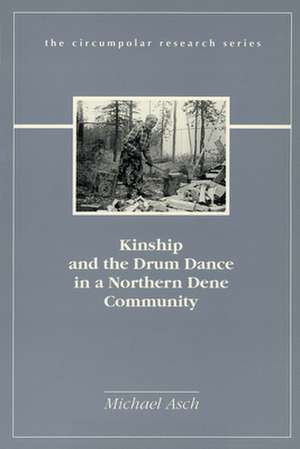 the circumpolar research series

Kinship and the Drum Dance in a Northern Dene Community

Michael Asch